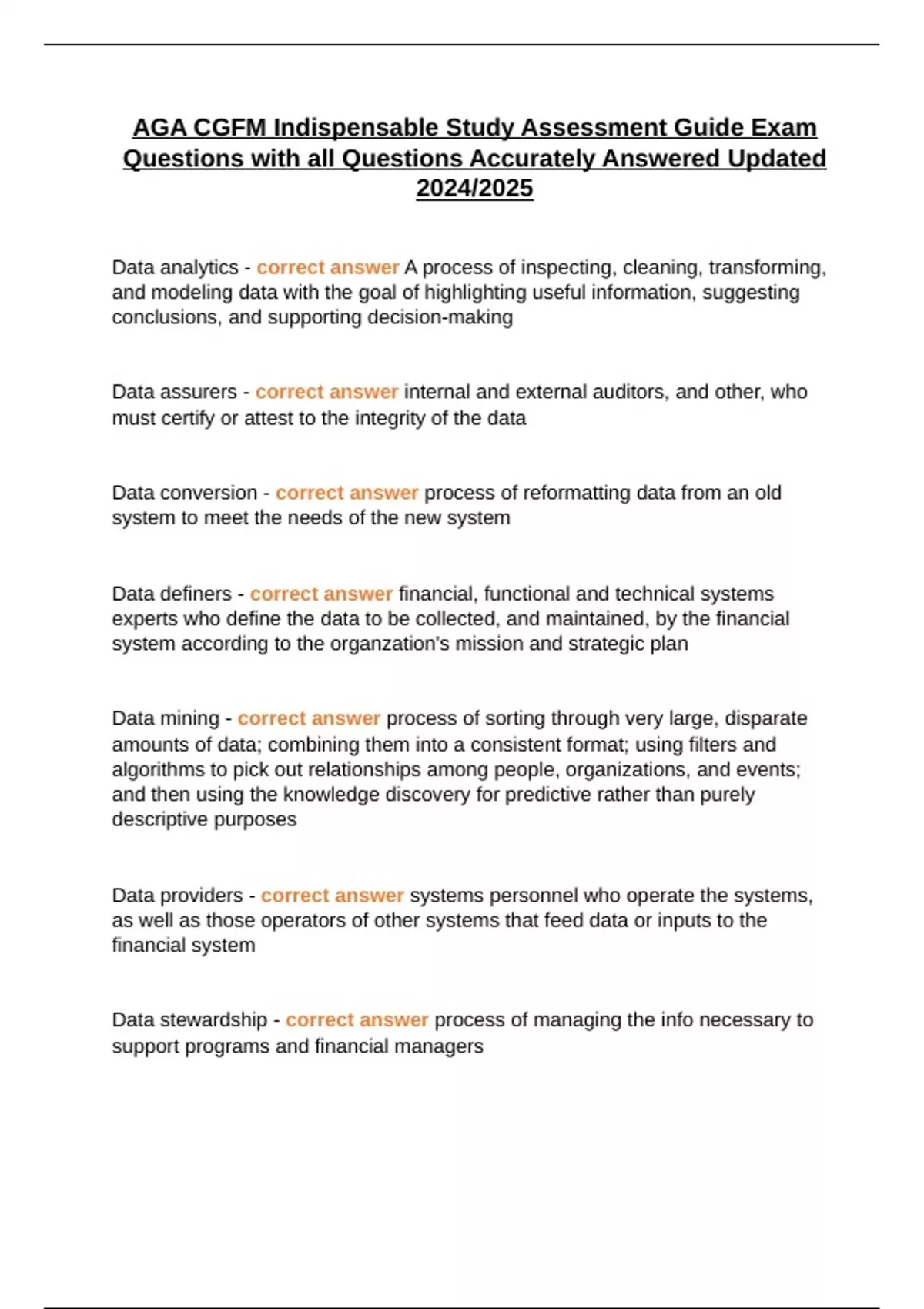 AGA CGFM Indispensable Study Assessment Guide Exam Questions with all Questions Accurately Answered Updated 2024/2025

Data analytics - correct answer A process of inspecting, cleaning, transforming, and modeling data with the goal of highlighting useful information, suggesting conclusions, and supporting decision-making

Data assurers - correct answer internal and external auditors, and other, who must certify or attest to the integrity of the data

Data conversion - correct answer process of reformatting data from an old system to meet the needs of the new system

Data definers - correct answer financial, functional and technical systems experts who define the data to be collected, and maintained, by the financial system according to the organzation's mission and strategic plan

Data mining - correct answer process of sorting through very large, disparate amounts of data; combining them into a consistent format; using filters and algorithms to pick out relationships among people, organizations, and events; and then using the knowledge discovery for predictive rather than purely descriptive purposes

Data providers - correct answer systems personnel who operate the systems, as well as those operators of other systems that feed data or inputs to the financial system

Data stewardship - correct answer process of managing the info necessary to support programs and financial managers